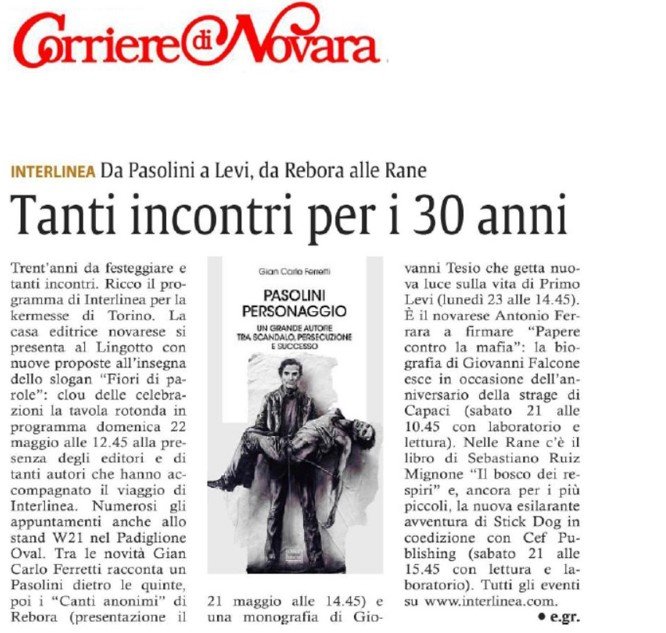 Corriere di Novara

INTERLINEA Da Pasolini a Levi, da Rebora alle Rane

Tanti incontri per i 30 anni

Trent'anni da festeggiare e tanti incontri. Ricco il programma di Interlinea per la kermesse di Torino. La casa editrice novarese si presenta al Lingotto con nuove proposte all'insegna dello slogan "Fiori di parole": clou delle celebrazioni la tavola rotonda in programma domenica 22 maggio alle 12.45 alla presenza degli editori e di tanti autori che hanno accompagnato il viaggio di Interlinea. Numerosi gli appuntamenti anche allo stand W21 nel Padiglione Oval. Tra le novità Gian Carlo Ferretti racconta un Pasolini dietro le quinte, poi i "Canti anonimi" di Rebora (presentazione il

Gian Carlo Ferretti
PASOLINI PERSONAGGIO
UN GRANDE AUTORE TRA SCANDALO, PERSECUZIONE E SUCCESSO

21 maggio alle 14.45) e una monografia di Giovanni Tesio che getta nuova luce sulla vita di Primo Levi (lunedì 23 alle 14.45). È il novarese Antonio Ferrara a firmare "Papere contro la mafia": la biografia di Giovanni Falcone esce in occasione dell'anniversario della strage di Capaci (sabato 21 alle 10.45 con laboratorio e lettura). Nelle Rane c'è il libro di Sebastiano Ruiz Mignone "Il bosco dei respiri" e, ancora per i più piccoli, la nuova esilarante avventura di Stick Dog in coedizione con Cef Publishing (sabato 21 alle 15.45 con lettura e laboratorio). Tutti gli eventi su www.interlinea.com.

• e.gr.